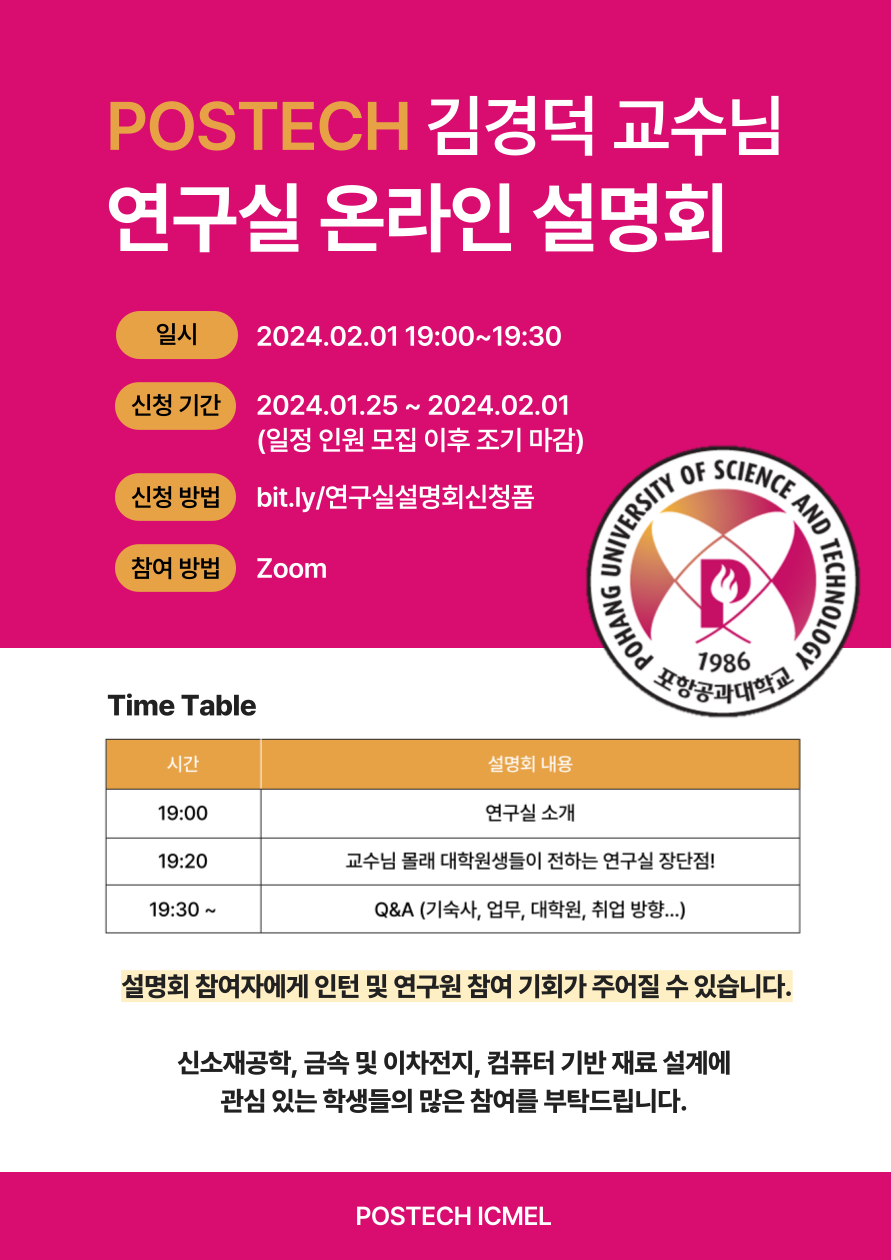 POSTECH 김경덕 교수님
연구실 온라인 설명회

일시 2024.02.01 19:00~19:30

신청 기간 2024.01.25 ~ 2024.02.01
(일정 인원 모집 이후 조기 마감)

신청 방법 bit.ly/연구실설명회신청폼

참여 방법 Zoom

POHANG UNIVERSITY OF SCIENCE AND TECHNOLOGY
1986
포항공과대학교

Time Table

| 시간 | 설명회 내용 |
|---|---|
| 19:00 | 연구실 소개 |
| 19:20 | 교수님 몰래 대학원생들이 전하는 연구실 장단점! |
| 19:30 ~ | Q&A (기숙사, 업무, 대학원, 취업 방향...) |

설명회 참여자에게 인턴 및 연구원 참여 기회가 주어질 수 있습니다.

신소재공학, 금속 및 이차전지, 컴퓨터 기반 재료 설계에
관심 있는 학생들의 많은 참여를 부탁드립니다.

POSTECH ICMEL